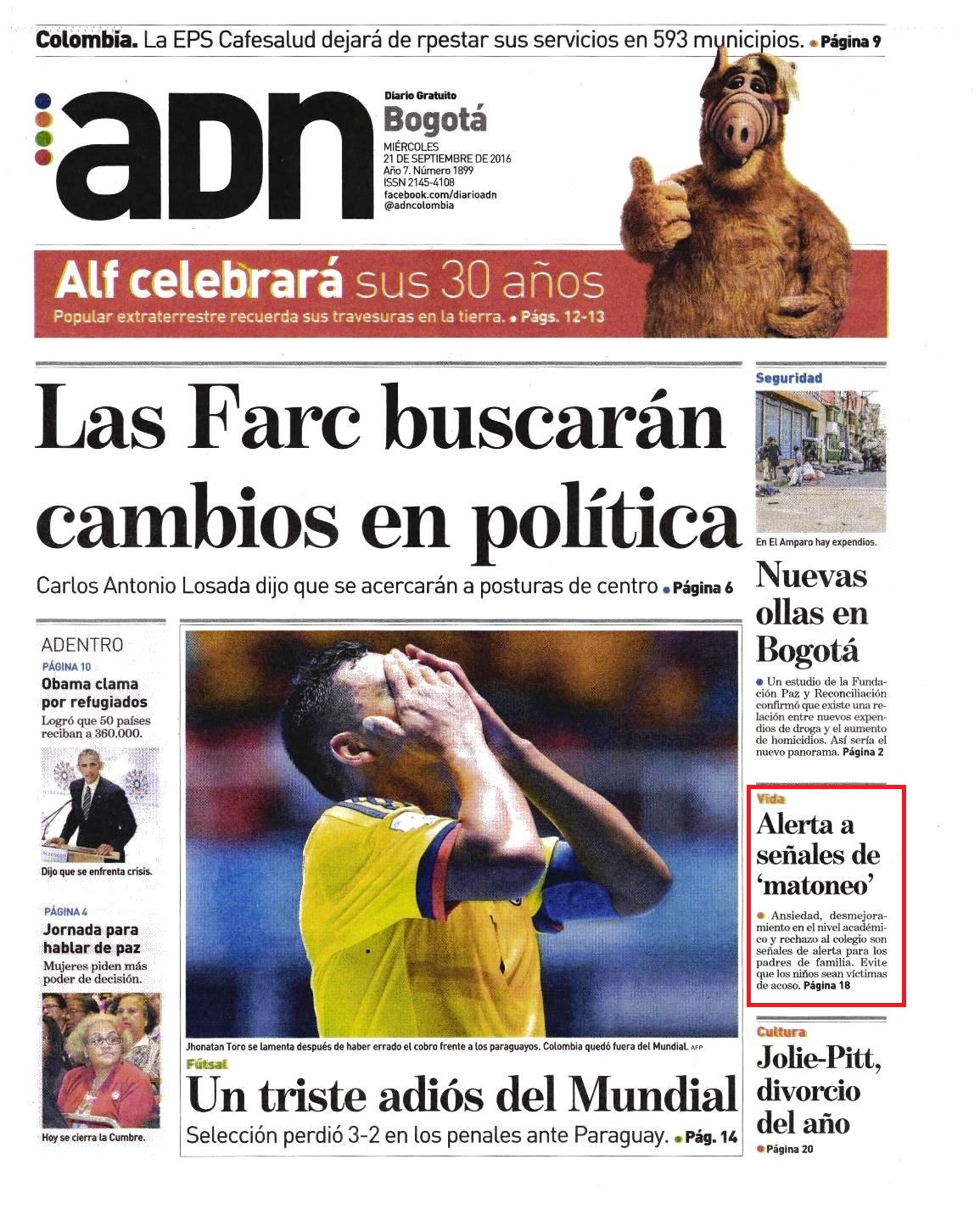 Colombia. La EPS Cafesalud dejará de rpestar sus servicios en 593 municipios. Página 9

adn

Diario Gratuito
Bogotá
MIÉRCOLES
21 DE SEPTIEMBRE DE 2016
Año 7. Número 1899
ISSN 2145-4108
facebook.com/diarioadn
@adncolombia

Alf celebrará sus 30 años
Popular extraterrestre recuerda sus travesuras en la tierra. Págs. 12-13

Las Farc buscarán cambios en política
Carlos Antonio Losada dijo que se acercarán a posturas de centro Página 6

ADENTRO
PÁGINA 10
Obama clama por refugiados
Logró que 50 países reciban a 360.000.
Dijo que se enfrenta crisis.

PÁGINA 4
Jornada para hablar de paz
Mujeres piden más poder de decisión.
Hoy se cierra la Cumbre.

Jhonatan Toro se lamenta después de haber errado el cobro frente a los paraguayos. Colombia quedó fuera del Mundial. AFP

Fútsal
Un triste adiós del Mundial
Selección perdió 3-2 en los penales ante Paraguay. Pág. 14

Seguridad
En El Amparo hay expendios.
Nuevas ollas en Bogotá
Un estudio de la Fundación Paz y Reconciliación confirmó que existe una relación entre nuevos expendios de droga y el aumento de homicidios. Así sería el nuevo panorama. Página 2

Vida
Alerta a señales de 'matoneo'
Ansiedad, desmejoramiento en el nivel académico y rechazo al colegio son señales de alerta para los padres de familia. Evite que los niños sean víctimas de acoso. Página 18

Cultura
Jolie-Pitt, divorcio del año
Página 20